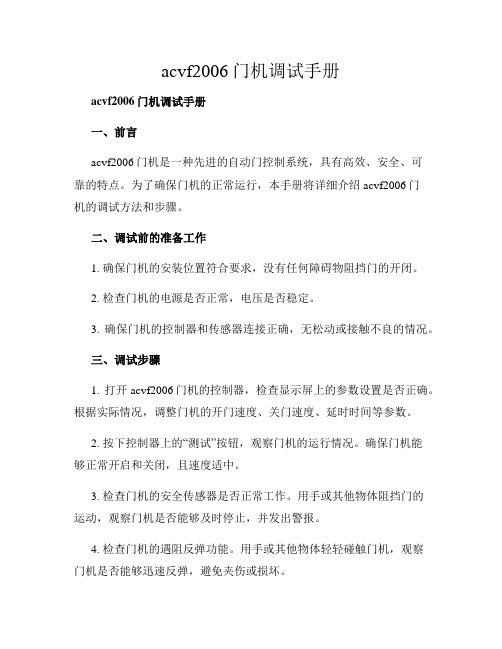 acvf2006 门机调试手册

acvf2006 门机调试手册

一、前言

acvf2006 门机是一种先进的自动门控制系统，具有高效、安全、可靠的特点。为了确保门机的正常运行，本手册将详细介绍 acvf2006 门机的调试方法和步骤。

二、调试前的准备工作

1. 确保门机的安装位置符合要求，没有任何障碍物阻挡门的开闭。

2. 检查门机的电源是否正常，电压是否稳定。

3. 确保门机的控制器和传感器连接正确，无松动或接触不良的情况。

三、调试步骤

1. 打开 acvf2006 门机的控制器，检查显示屏上的参数设置是否正确。根据实际情况，调整门机的开门速度、关门速度、延时时间等参数。

2. 按下控制器上的“测试”按钮，观察门机的运行情况。确保门机能够正常开启和关闭，且速度适中。

3. 检查门机的安全传感器是否正常工作。用手或其他物体阻挡门的运动，观察门机是否能够及时停止，并发出警报。

4. 检查门机的遇阻反弹功能。用手或其他物体轻轻碰触门机，观察门机是否能够迅速反弹，避免夹伤或损坏。